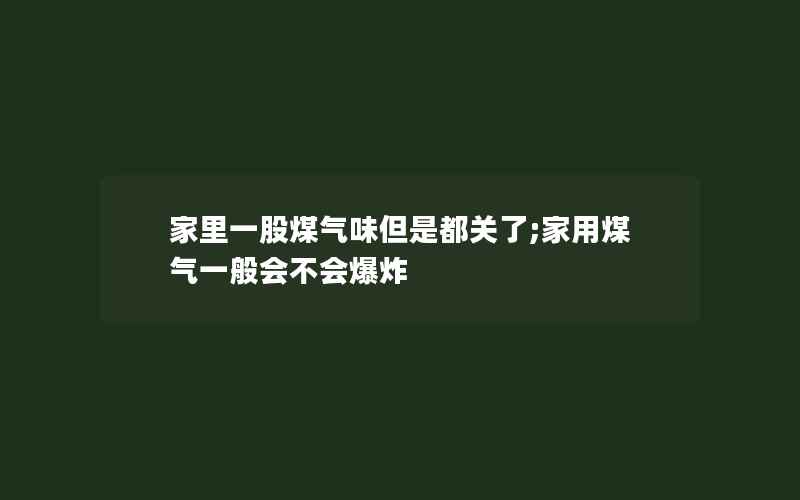 家里一股煤气味但是都关了;家用煤气一般会不会爆炸